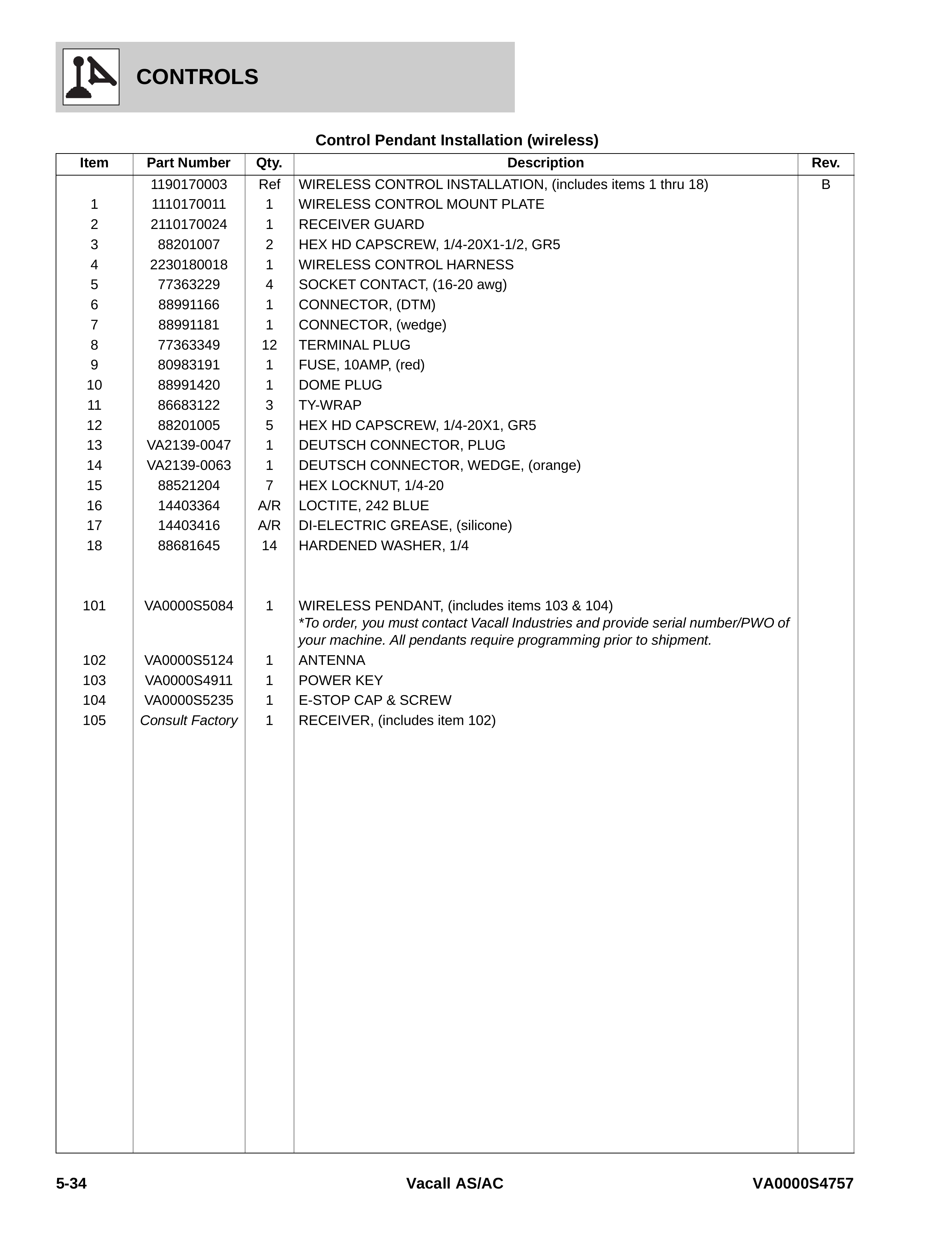 CONTROLS

Control Pendant Installation (wireless)

| Item | Part Number | Qty. | Description | Rev. |
|---|---|---|---|---|
|  | 1190170003 | Ref | WIRELESS CONTROL INSTALLATION, (includes items 1 thru 18) | B |
| 1 | 1110170011 | 1 | WIRELESS CONTROL MOUNT PLATE |  |
| 2 | 2110170024 | 1 | RECEIVER GUARD |  |
| 3 | 88201007 | 2 | HEX HD CAPSCREW, 1/4-20X1-1/2, GR5 |  |
| 4 | 2230180018 | 1 | WIRELESS CONTROL HARNESS |  |
| 5 | 77363229 | 4 | SOCKET CONTACT, (16-20 awg) |  |
| 6 | 88991166 | 1 | CONNECTOR, (DTM) |  |
| 7 | 88991181 | 1 | CONNECTOR, (wedge) |  |
| 8 | 77363349 | 12 | TERMINAL PLUG |  |
| 9 | 80983191 | 1 | FUSE, 10AMP, (red) |  |
| 10 | 88991420 | 1 | DOME PLUG |  |
| 11 | 86683122 | 3 | TY-WRAP |  |
| 12 | 88201005 | 5 | HEX HD CAPSCREW, 1/4-20X1, GR5 |  |
| 13 | VA2139-0047 | 1 | DEUTSCH CONNECTOR, PLUG |  |
| 14 | VA2139-0063 | 1 | DEUTSCH CONNECTOR, WEDGE, (orange) |  |
| 15 | 88521204 | 7 | HEX LOCKNUT, 1/4-20 |  |
| 16 | 14403364 | A/R | LOCTITE, 242 BLUE |  |
| 17 | 14403416 | A/R | DI-ELECTRIC GREASE, (silicone) |  |
| 18 | 88681645 | 14 | HARDENED WASHER, 1/4 |  |
| 101 | VA0000S5084 | 1 | WIRELESS PENDANT, (includes items 103 & 104) *To order, you must contact Vacall Industries and provide serial number/PWO of your machine. All pendants require programming prior to shipment. |  |
| 102 | VA0000S5124 | 1 | ANTENNA |  |
| 103 | VA0000S4911 | 1 | POWER KEY |  |
| 104 | VA0000S5235 | 1 | E-STOP CAP & SCREW |  |
| 105 | Consult Factory | 1 | RECEIVER, (includes item 102) |  |

5-34 Vacall AS/AC VA0000S4757